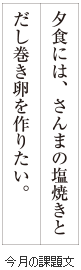 夕食には、さんまの塩焼きと
だし巻き卵を作りたい。

今月の課題文